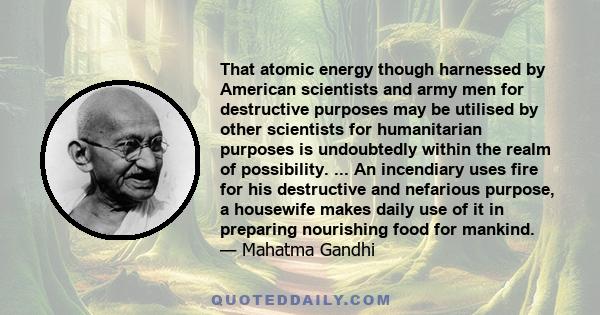 That atomic energy though harnessed by American scientists and army men for destructive purposes may be utilised by other scientists for humanitarian purposes is undoubtedly within the realm of possibility. ... An incendiary uses fire for his destructive and nefarious purpose, a housewife makes daily use of it in preparing nourishing food for mankind.
— Mahatma Gandhi

QUOTEDDAILY.COM